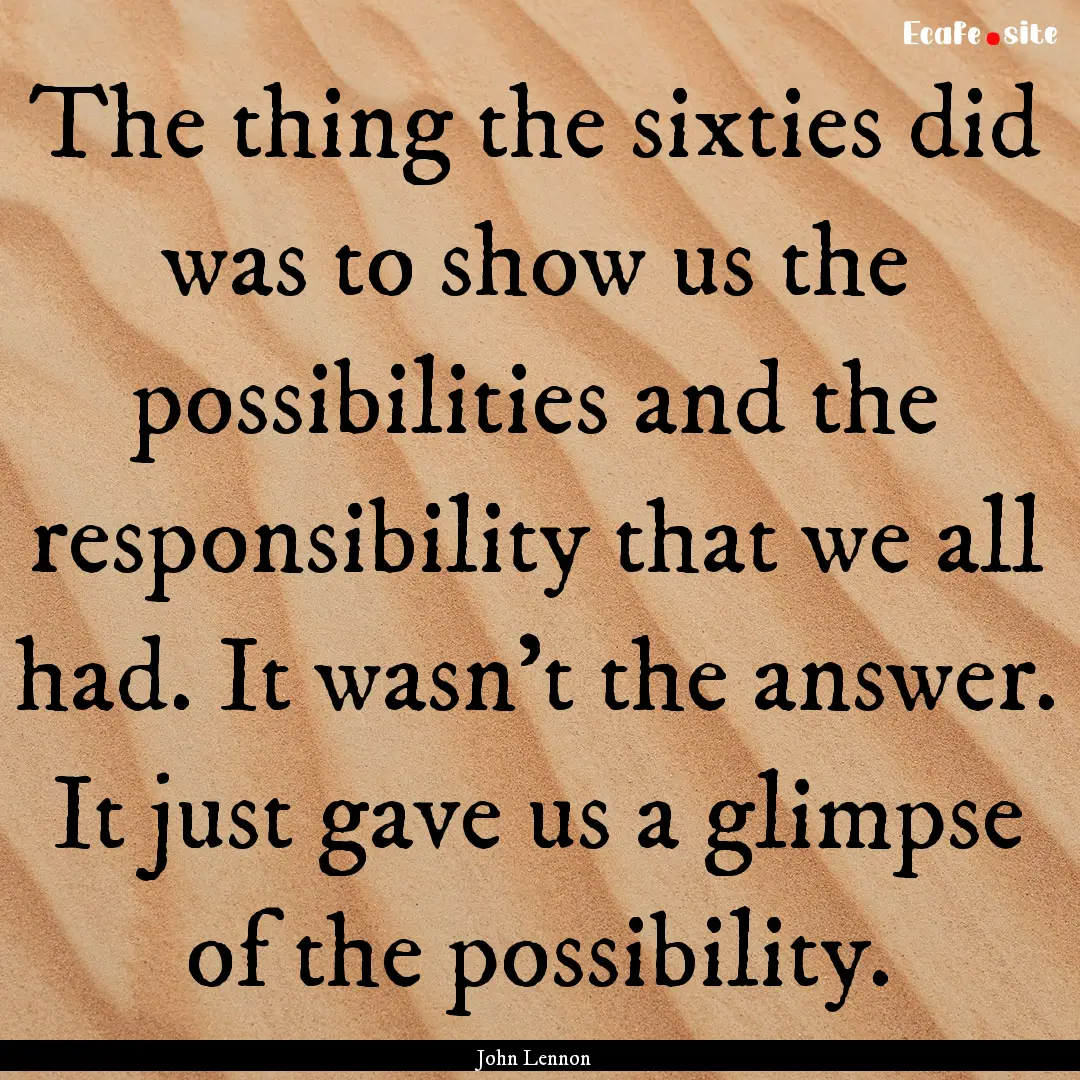 Ecafe.site

The thing the sixties did was to show us the possibilities and the responsibility that we all had. It wasn't the answer. It just gave us a glimpse of the possibility.

John Lennon